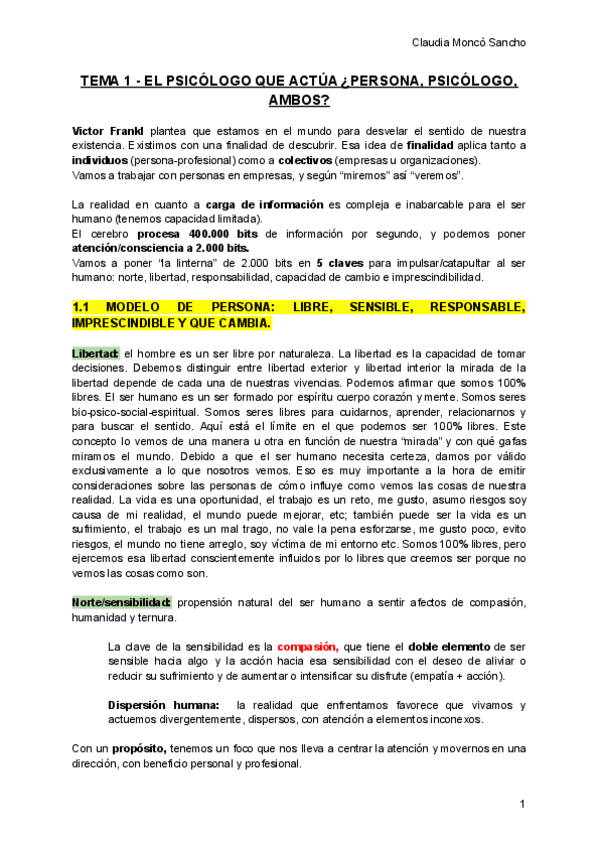 Claudia Moncó Sancho

TEMA 1 - EL PSICÓLOGO QUE ACTÚA ¿PERSONA, PSICÓLOGO, AMBOS?

Victor Frankl plantea que estamos en el mundo para desvelar el sentido de nuestra existencia. Existimos con una finalidad de descubrir. Esa idea de finalidad aplica tanto a individuos (persona-profesional) como a colectivos (empresas u organizaciones).
Vamos a trabajar con personas en empresas, y según "miremos" así "veremos".

La realidad en cuanto a carga de información es compleja e inabarcable para el ser humano (tenemos capacidad limitada).
El cerebro procesa 400.000 bits de información por segundo, y podemos poner atención/consciencia a 2.000 bits.
Vamos a poner "la linterna" de 2.000 bits en 5 claves para impulsar/catapultar al ser humano: norte, libertad, responsabilidad, capacidad de cambio e imprescindibilidad.

1.1 MODELO DE PERSONA: LIBRE, SENSIBLE, RESPONSABLE, IMPRESCINDIBLE Y QUE CAMBIA.

Libertad: el hombre es un ser libre por naturaleza. La libertad es la capacidad de tomar decisiones. Debemos distinguir entre libertad exterior y libertad interior la mirada de la libertad depende de cada una de nuestras vivencias. Podemos afirmar que somos 100% libres. El ser humano es un ser formado por espíritu cuerpo corazón y mente. Somos seres bio-psico-social-espiritual. Somos seres libres para cuidarnos, aprender, relacionarnos y para buscar el sentido. Aquí está el límite en el que podemos ser 100% libres. Este concepto lo vemos de una manera u otra en función de nuestra "mirada" y con qué gafas miramos el mundo. Debido a que el ser humano necesita certeza, damos por válido exclusivamente a lo que nosotros vemos. Eso es muy importante a la hora de emitir consideraciones sobre las personas de cómo influye como vemos las cosas de nuestra realidad. La vida es una oportunidad, el trabajo es un reto, me gusto, asumo riesgos soy causa de mi realidad, el mundo puede mejorar, etc; también puede ser la vida es un sufrimiento, el trabajo es un mal trago, no vale la pena esforzarse, me gusto poco, evito riesgos, el mundo no tiene arreglo, soy víctima de mi entorno etc. Somos 100% libres, pero ejercemos esa libertad conscientemente influidos por lo libres que creemos ser porque no vemos las cosas como son.

Norte/sensibilidad: propensión natural del ser humano a sentir afectos de compasión, humanidad y ternura.

La clave de la sensibilidad es la compasión, que tiene el doble elemento de ser sensible hacia algo y la acción hacia esa sensibilidad con el deseo de aliviar o reducir su sufrimiento y de aumentar o intensificar su disfrute (empatía + acción).

Dispersión humana: la realidad que enfrentamos favorece que vivamos y actuemos divergentemente, dispersos, con atención a elementos inconexos.

Con un propósito, tenemos un foco que nos lleva a centrar la atención y movernos en una dirección, con beneficio personal y profesional.

1